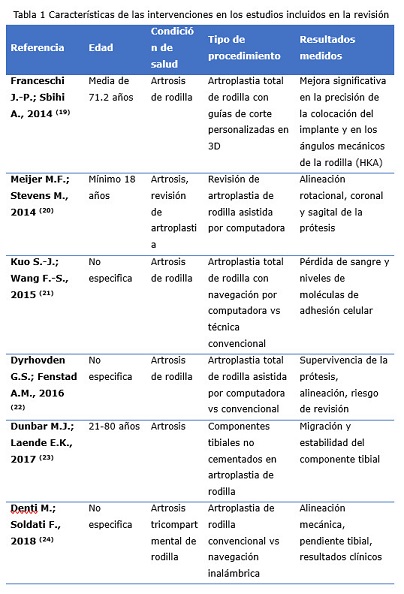 Tabla 1 Características de las intervenciones en los estudios incluidos en la revisión

| Referencia | Edad | Condición de salud | Tipo de procedimiento | Resultados medidos |
|---|---|---|---|---|
| Franceschi J.-P.; Sbihi A., 2014 $^{(19)}$ | Media de 71.2 años | Artrosis de rodilla | Artroplastia total de rodilla con guías de corte personalizadas en 3D | Mejora significativa en la precisión de la colocación del implante y en los ángulos mecánicos de la rodilla (HKA) |
| Meijer M.F.; Stevens M., 2014 $^{(20)}$ | Mínimo 18 años | Artrosis, revisión de artroplastia | Revisión de artroplastia de rodilla asistida por computadora | Alineación rotacional, coronal y sagital de la prótesis |
| Kuo S.-J.; Wang F.-S., 2015 $^{(21)}$ | No especifica | Artrosis de rodilla | Artroplastia total de rodilla con navegación por computadora vs técnica convencional | Pérdida de sangre y niveles de moléculas de adhesión celular |
| Dyrhovden G.S.; Fenstad A.M., 2016 $^{(22)}$ | No especifica | Artrosis de rodilla | Artroplastia total de rodilla asistida por computadora vs convencional | Supervivencia de la prótesis, alineación, riesgo de revisión |
| Dunbar M.J.; Laende E.K., 2017 $^{(23)}$ | 21-80 años | Artrosis | Componentes tibiales no cementados en artroplastia de rodilla | Migración y estabilidad del componente tibial |
| Denti M.; Soldati F., 2018 $^{(24)}$ | No especifica | Artrosis tricompartmental de rodilla | Artroplastia de rodilla convencional vs navegación inalámbrica | Alineación mecánica, pendiente tibial, resultados clínicos |